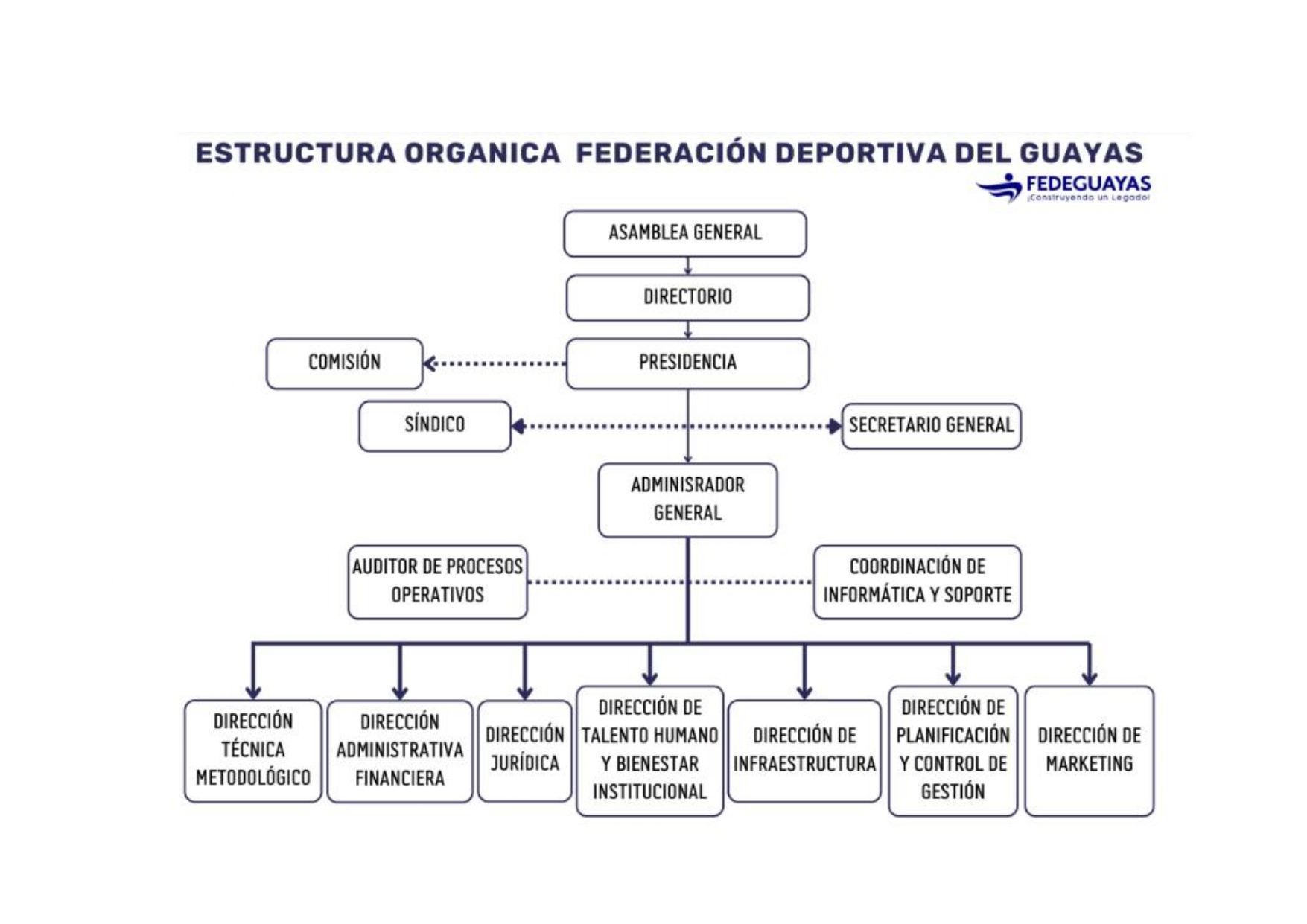 ESTRUCTURA ORGANICA FEDERACIÓN DEPORTIVA DEL GUAYAS

FEDEGUAYAS
¡Construyendo un Legado!

ASAMBLEA GENERAL

DIRECTORIO

COMISIÓN

PRESIDENCIA

SÍNDICO

SECRETARIO GENERAL

ADMINISRADOR GENERAL

AUDITOR DE PROCESOS OPERATIVOS

COORDINACIÓN DE INFORMÁTICA Y SOPORTE

DIRECCIÓN TÉCNICA METODOLÓGICO

DIRECCIÓN ADMINISTRATIVA FINANCIERA

DIRECCIÓN JURÍDICA

DIRECCIÓN DE TALENTO HUMANO Y BIENESTAR INSTITUCIONAL

DIRECCIÓN DE INFRAESTRUCTURA

DIRECCIÓN DE PLANIFICACIÓN Y CONTROL DE GESTIÓN

DIRECCIÓN DE MARKETING